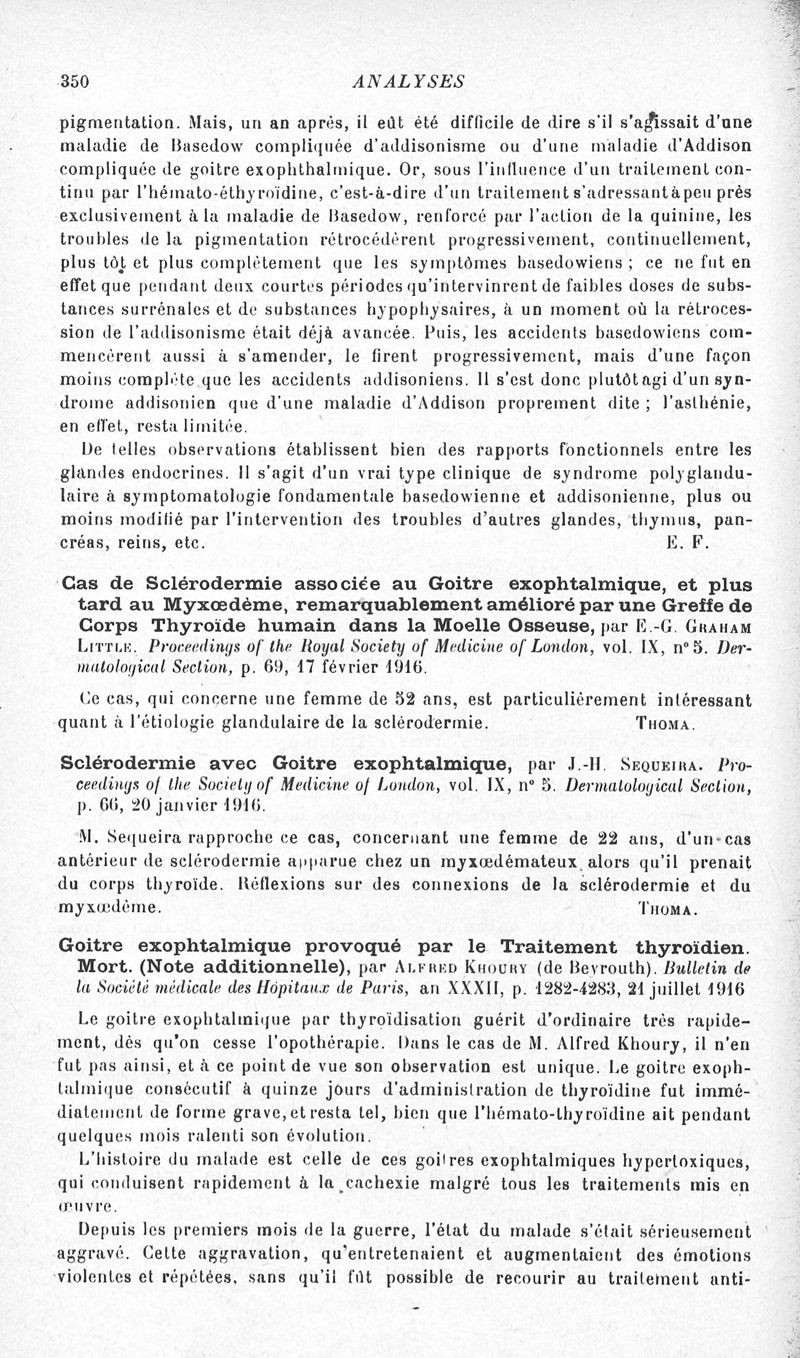 350 ANALYSES

pigmentation. Mais, un an après, il eût été difficile de dire s'il s'agissait d'une maladie de Basedow compliquée d'addisonisme ou d'une maladie d'Addison compliquée de goitre exophthalmique. Or, sous l'influence d'un traitement continu par l'hémato-éthyroïdine, c'est-à-dire d'un traitement s'adressant à peu près exclusivement à la maladie de Basedow, renforcé par l'action de la quinine, les troubles de la pigmentation rétrocédèrent progressivement, continuellement, plus tôt et plus complètement que les symptômes basedowiens ; ce ne fut en effet que pendant deux courtes périodes qu'intervinrent de faibles doses de substances surrénales et de substances hypophysaires, à un moment où la rétrocession de l'addisonisme était déjà avancée. Puis, les accidents basedowiens commencèrent aussi à s'amender, le firent progressivement, mais d'une façon moins complète que les accidents addisoniens. Il s'est donc plutôt agi d'un syndrome addisonien que d'une maladie d'Addison proprement dite ; l'asthénie, en effet, resta limitée.

De telles observations établissent bien des rapports fonctionnels entre les glandes endocrines. Il s'agit d'un vrai type clinique de syndrome polyglandulaire à symptomatologie fondamentale basedowienne et addisonienne, plus ou moins modifié par l'intervention des troubles d'autres glandes, thymus, pancréas, reins, etc. E. F.

Cas de Sclérodermie associée au Goitre exophtalmique, et plus tard au Myxœdème, remarquablement amélioré par une Greffe de Corps Thyroïde humain dans la Moelle Osseuse, par E.-G. Graham Little. Proceedings of the Royal Society of Medicine of London, vol. IX, n° 5. Dermatological Section, p. 69, 17 février 1916.

Ce cas, qui concerne une femme de 52 ans, est particulièrement intéressant quant à l'étiologie glandulaire de la sclérodermie. Thoma.

Sclérodermie avec Goitre exophtalmique, par J.-H. Sequeira. Proceedings of the Society of Medicine of London, vol. IX, n° 5. Dermatological Section, p. 66, 20 janvier 1916.

M. Sequeira rapproche ce cas, concernant une femme de 22 ans, d'un cas antérieur de sclérodermie apparue chez un myxœdémateux alors qu'il prenait du corps thyroïde. Réflexions sur des connexions de la sclérodermie et du myxœdème. Thoma.

Goitre exophtalmique provoqué par le Traitement thyroïdien. Mort. (Note additionnelle), par Alfred Khoury (de Beyrouth). Bulletin de la Société médicale des Hôpitaux de Paris, an XXXII, p. 1282-1283, 21 juillet 1916

Le goitre exophtalmique par thyroïdisation guérit d'ordinaire très rapidement, dès qu'on cesse l'opothérapie. Dans le cas de M. Alfred Khoury, il n'en fut pas ainsi, et à ce point de vue son observation est unique. Le goitre exophtalmique consécutif à quinze jours d'administration de thyroïdine fut immédiatement de forme grave, et resta tel, bien que l'hémato-thyroïdine ait pendant quelques mois ralenti son évolution.

L'histoire du malade est celle de ces goitres exophtalmiques hypertoxiques, qui conduisent rapidement à la cachexie malgré tous les traitements mis en œuvre.

Depuis les premiers mois de la guerre, l'état du malade s'était sérieusement aggravé. Cette aggravation, qu'entretenaient et augmentaient des émotions violentes et répétées, sans qu'il fût possible de recourir au traitement anti-